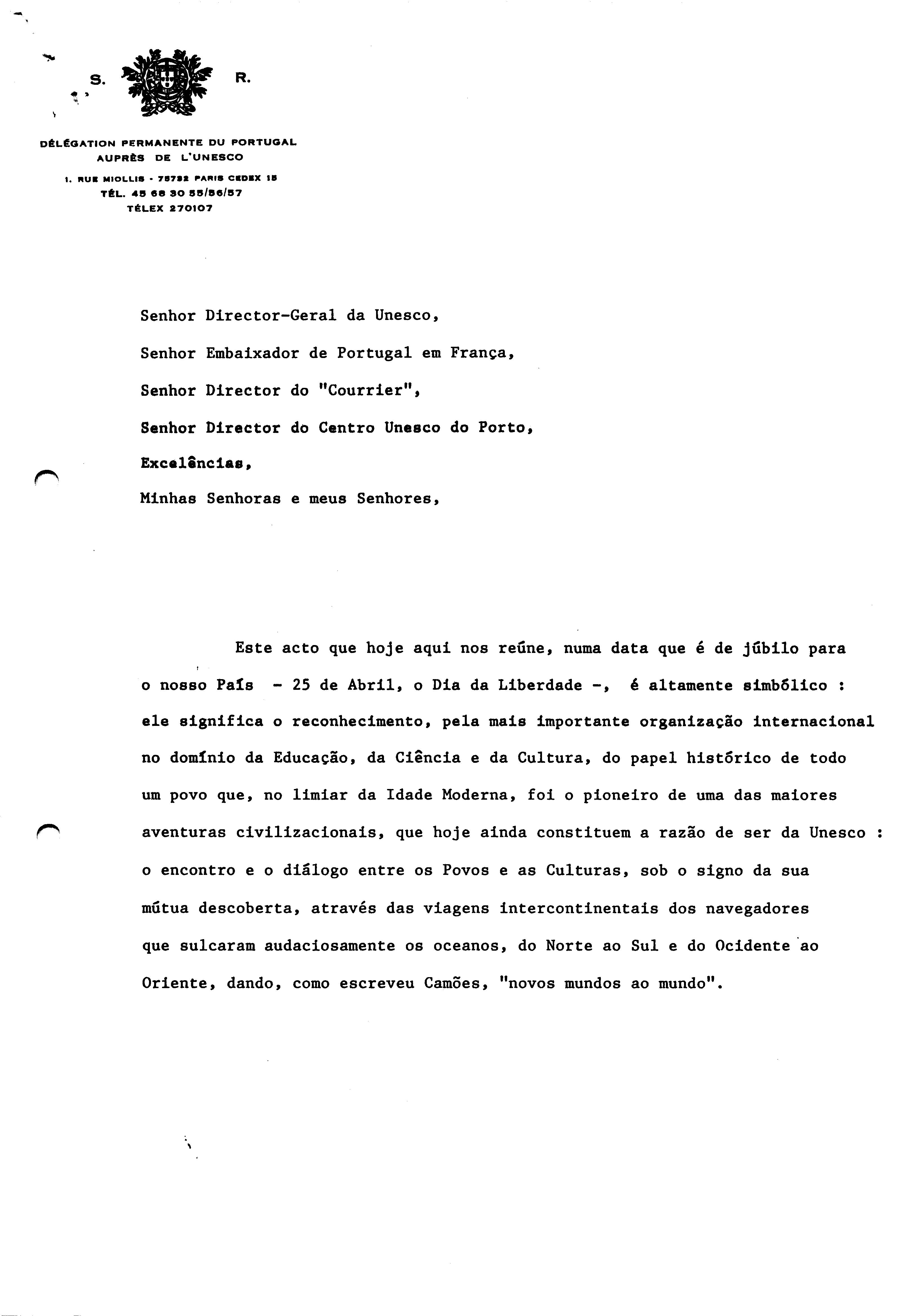 S. R.

DÉLÉGATION PERMANENTE DU PORTUGAL
AUPRÈS DE L'UNESCO

1, RUE MIOLLIS - 75732 PARIS CEDEX 15
TÉL. 45 68 30 55/56/57
TÉLEX 270107

Senhor Director-Geral da Unesco,

Senhor Embaixador de Portugal em França,

Senhor Director do "Courrier",

Senhor Director do Centro Unesco do Porto,

Excelências,

Minhas Senhoras e meus Senhores,

Este acto que hoje aqui nos reúne, numa data que é de júbilo para o nosso País - 25 de Abril, o Dia da Liberdade -, é altamente simbólico : ele significa o reconhecimento, pela mais importante organização internacional no domínio da Educação, da Ciência e da Cultura, do papel histórico de todo um povo que, no limiar da Idade Moderna, foi o pioneiro de uma das maiores aventuras civilizacionais, que hoje ainda constituem a razão de ser da Unesco : o encontro e o diálogo entre os Povos e as Culturas, sob o signo da sua mútua descoberta, através das viagens intercontinentais dos navegadores que sulcaram audaciosamente os oceanos, do Norte ao Sul e do Ocidente ao Oriente, dando, como escreveu Camões, "novos mundos ao mundo".